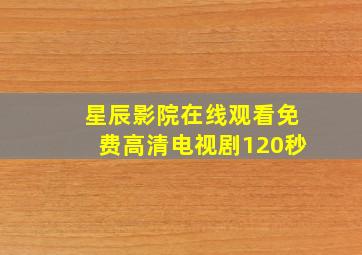 星辰影院在线观看免费高清电视剧120秒